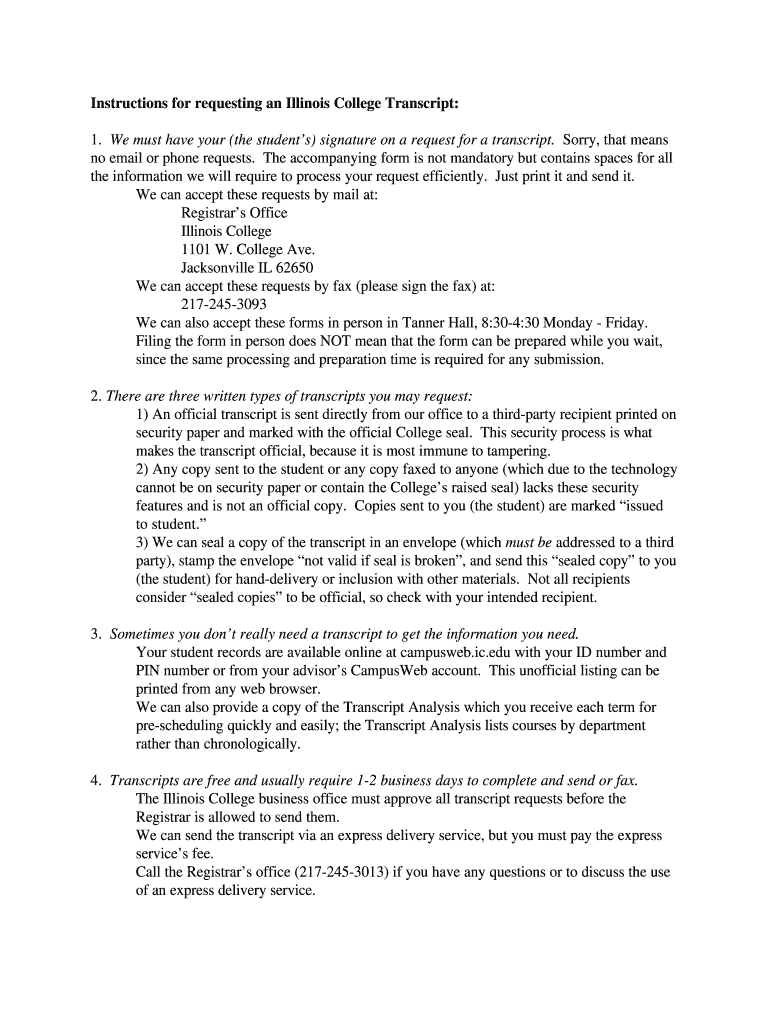 Instructions for requesting an Illinois College Transcript:

1. We must have your (the student's) signature on a request for a transcript. Sorry, that means no email or phone requests. The accompanying form is not mandatory but contains spaces for all the information we will require to process your request efficiently. Just print it and send it.

We can accept these requests by mail at:
Registrar's Office
Illinois College
1101 W. College Ave.
Jacksonville IL 62650

We can accept these requests by fax (please sign the fax) at:
217-245-3093

We can also accept these forms in person in Tanner Hall, 8:30-4:30 Monday - Friday. Filing the form in person does NOT mean that the form can be prepared while you wait, since the same processing and preparation time is required for any submission.

2. There are three written types of transcripts you may request:
1) An official transcript is sent directly from our office to a third-party recipient printed on security paper and marked with the official College seal. This security process is what makes the transcript official, because it is most immune to tampering.
2) Any copy sent to the student or any copy faxed to anyone (which due to the technology cannot be on security paper or contain the College's raised seal) lacks these security features and is not an official copy. Copies sent to you (the student) are marked "issued to student."
3) We can seal a copy of the transcript in an envelope (which must be addressed to a third party), stamp the envelope "not valid if seal is broken", and send this "sealed copy" to you (the student) for hand-delivery or inclusion with other materials. Not all recipients consider "sealed copies" to be official, so check with your intended recipient.

3. Sometimes you don't really need a transcript to get the information you need.
Your student records are available online at campusweb.ic.edu with your ID number and PIN number or from your advisor's CampusWeb account. This unofficial listing can be printed from any web browser.
We can also provide a copy of the Transcript Analysis which you receive each term for pre-scheduling quickly and easily; the Transcript Analysis lists courses by department rather than chronologically.

4. Transcripts are free and usually require 1-2 business days to complete and send or fax.
The Illinois College business office must approve all transcript requests before the Registrar is allowed to send them.
We can send the transcript via an express delivery service, but you must pay the express service's fee.
Call the Registrar's office (217-245-3013) if you have any questions or to discuss the use of an express delivery service.